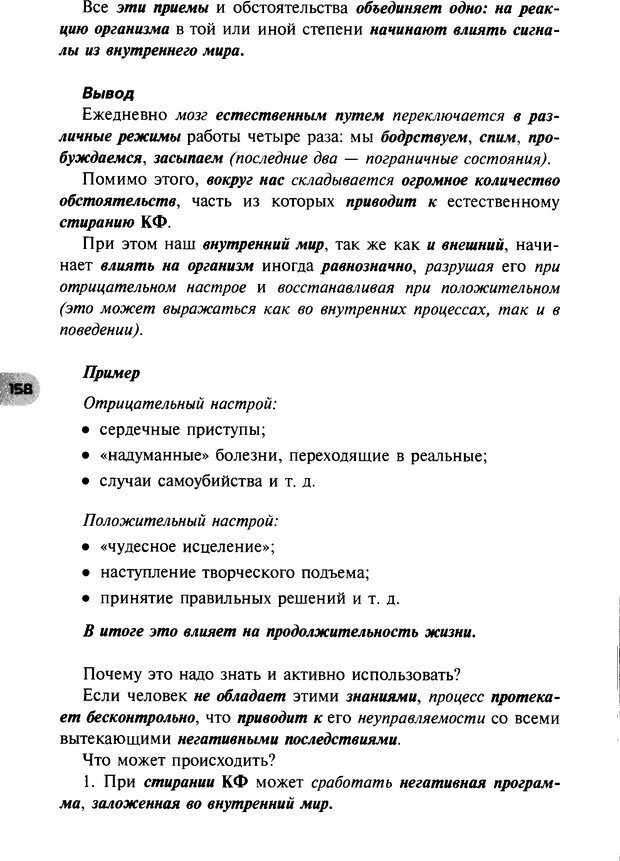 Все эти приемы и обстоятельства объединяет одно: на реакцию организма в той или иной степени начинают влиять сигналы из внутреннего мира.

Вывод

Ежедневно мозг естественным путем переключается в различные режимы работы четыре раза: мы бодрствуем, спим, пробуждаемся, засыпаем (последние два — пограничные состояния).

Помимо этого, вокруг нас складывается огромное количество обстоятельств, часть из которых приводит к естественному стиранию КФ.

При этом наш внутренний мир, так же как и внешний, начинает влиять на организм иногда равнозначно, разрушая его при отрицательном настрое и восстанавливая при положительном (это может выражаться как во внутренних процессах, так и в поведении).

158

Пример

Отрицательный настрой:

• сердечные приступы;
• «надуманные» болезни, переходящие в реальные;
• случаи самоубийства и т. д.

Положительный настрой:

• «чудесное исцеление»;
• наступление творческого подъема;
• принятие правильных решений и т. д.

В итоге это влияет на продолжительность жизни.

Почему это надо знать и активно использовать?

Если человек не обладает этими знаниями, процесс протекает бесконтрольно, что приводит к его неуправляемости со всеми вытекающими негативными последствиями.

Что может происходить?

1. При стирании КФ может сработать негативная программа, заложенная во внутренний мир.